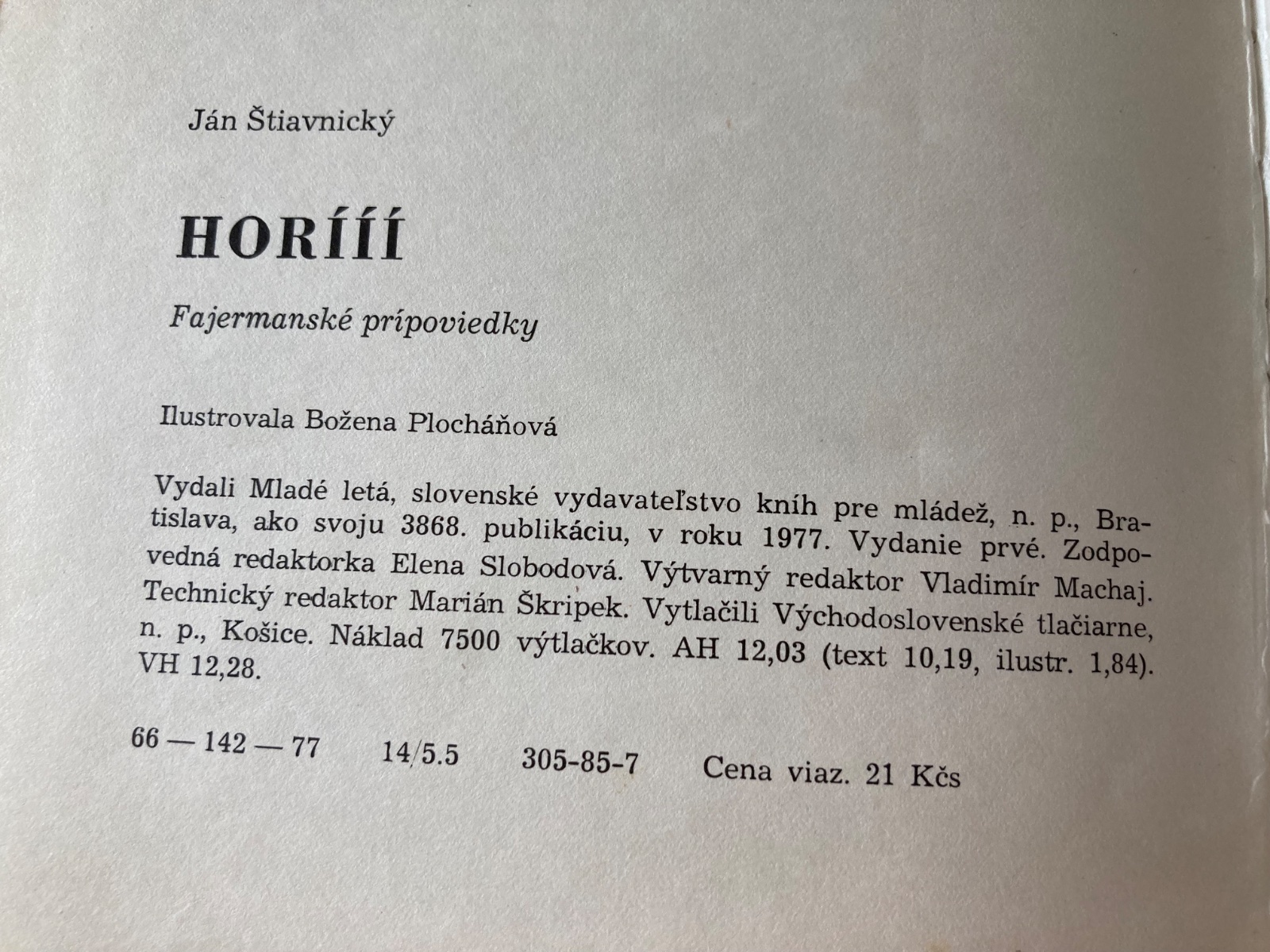 Ján Štiavnický

HORÍÍÍ

Fajermanské prípoviedky

Ilustrovala Božena Plocháňová

Vydali Mladé letá, slovenské vydavateľstvo kníh pre mládež, n. p., Bratislava, ako svoju 3868. publikáciu, v roku 1977. Vydanie prvé. Zodpovedná redaktorka Elena Slobodová. Výtvarný redaktor Vladimír Machaj. Technický redaktor Marián Škripek. Vytlačili Východoslovenské tlačiarne, n. p., Košice. Náklad 7500 výtlačkov. AH 12,03 (text 10,19, ilustr. 1,84). VH 12,28.

66 — 142 — 77 14/5.5 305-85-7 Cena viaz. 21 Kčs